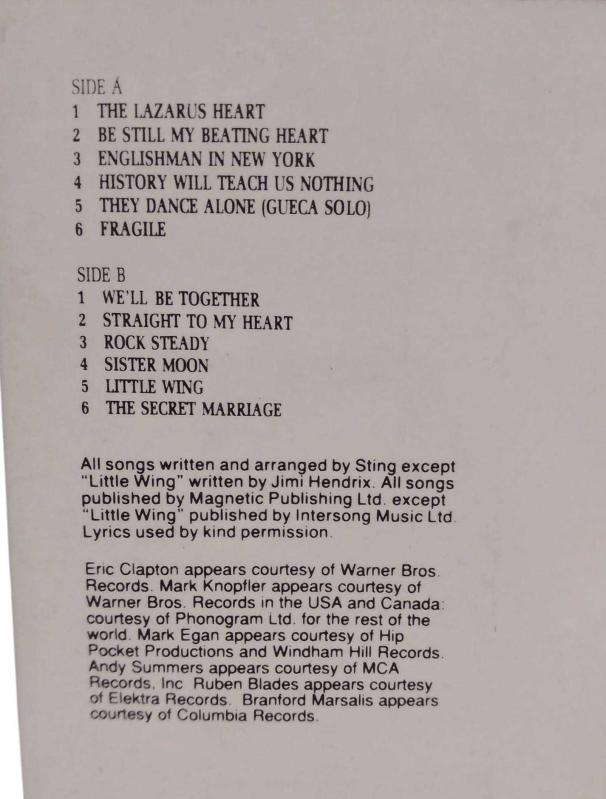 SIDE A
1 THE LAZARUS HEART
2 BE STILL MY BEATING HEART
3 ENGLISHMAN IN NEW YORK
4 HISTORY WILL TEACH US NOTHING
5 THEY DANCE ALONE (GUECA SOLO)
6 FRAGILE

SIDE B
1 WE'LL BE TOGETHER
2 STRAIGHT TO MY HEART
3 ROCK STEADY
4 SISTER MOON
5 LITTLE WING
6 THE SECRET MARRIAGE

All songs written and arranged by Sting except "Little Wing" written by Jimi Hendrix. All songs published by Magnetic Publishing Ltd. except "Little Wing" published by Intersong Music Ltd. Lyrics used by kind permission.

Eric Clapton appears courtesy of Warner Bros. Records. Mark Knopfler appears courtesy of Warner Bros. Records in the USA and Canada: courtesy of Phonogram Ltd. for the rest of the world. Mark Egan appears courtesy of Hip Pocket Productions and Windham Hill Records. Andy Summers appears courtesy of MCA Records, Inc. Ruben Blades appears courtesy of Elektra Records. Branford Marsalis appears courtesy of Columbia Records.